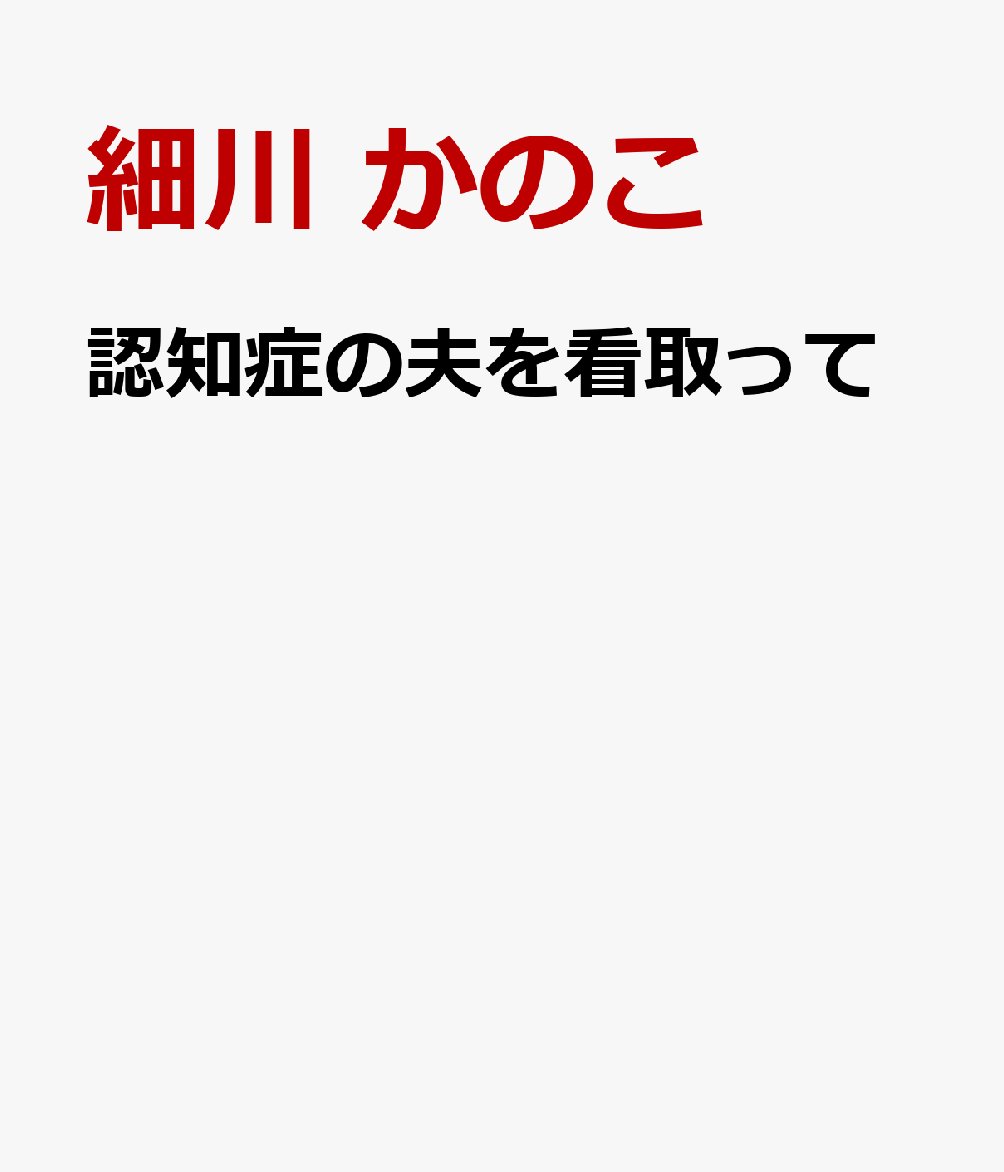 細川 かのこ

認知症の夫を看取って